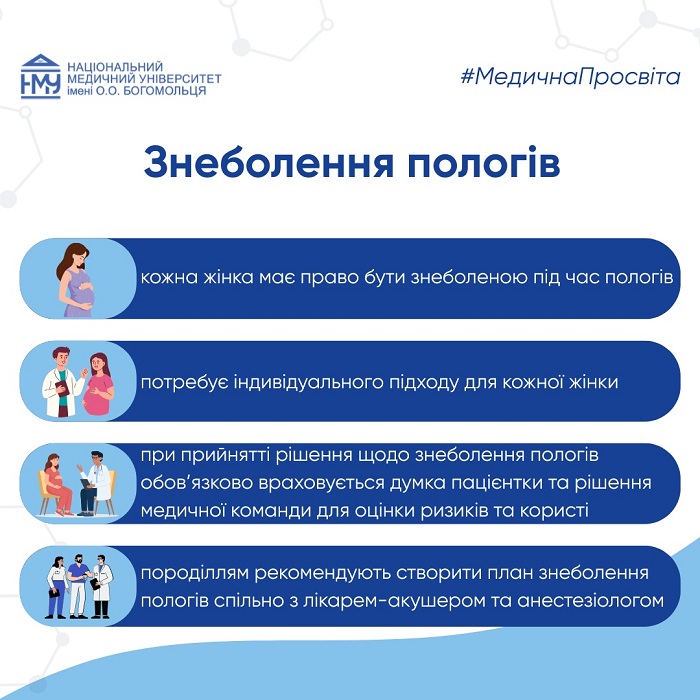 НМУ
НАЦІОНАЛЬНИЙ МЕДИЧНИЙ УНІВЕРСИТЕТ імені О.О. БОГОМОЛЬЦЯ

#МедичнаПросвіта

Знеболення пологів

кожна жінка має право бути знеболеною під час пологів

потребує індивідуального підходу для кожної жінки

при прийнятті рішення щодо знеболення пологів обов'язково враховується думка пацієнтки та рішення медичної команди для оцінки ризиків та користі

породіллям рекомендують створити план знеболення пологів спільно з лікарем-акушером та анестезіологом